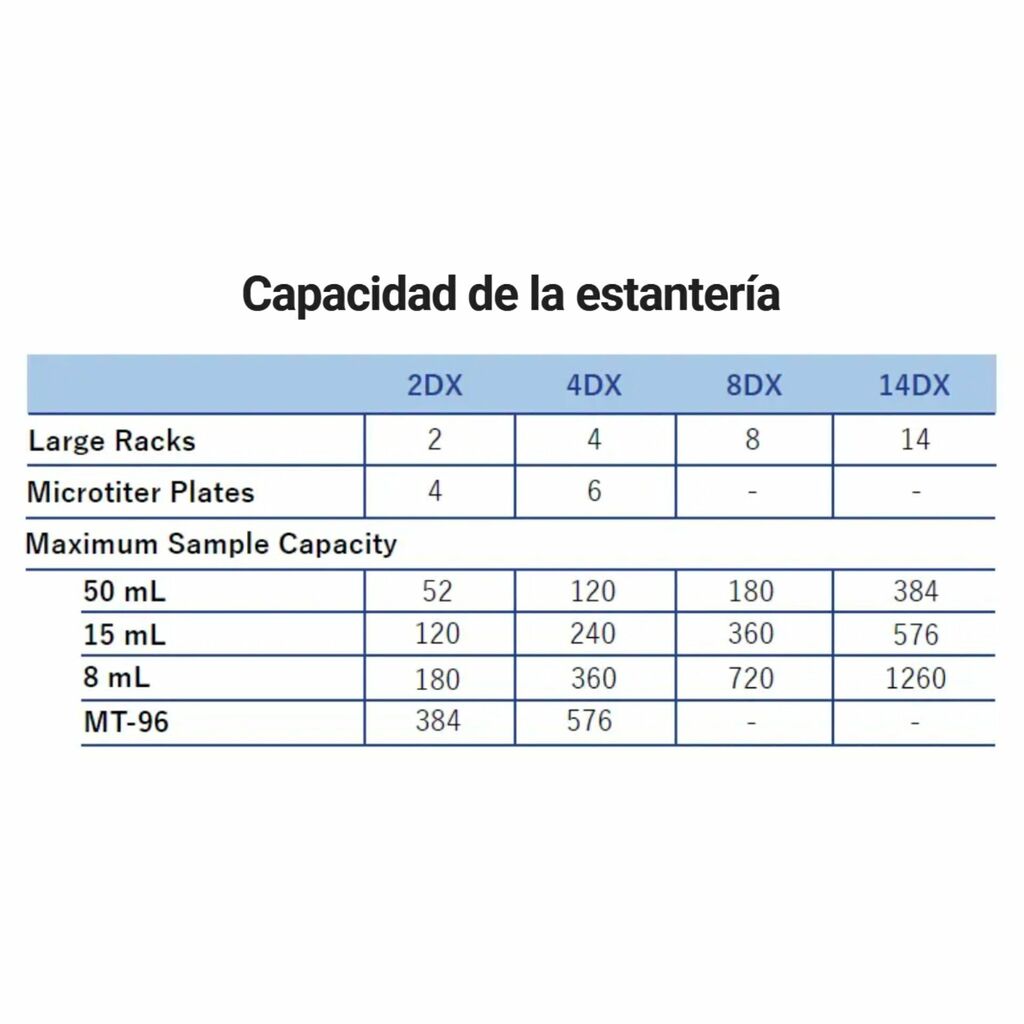 Capacidad de la estantería

| | 2DX | 4DX | 8DX | 14DX |
|---|---|---|---|---|
| Large Racks | 2 | 4 | 8 | 14 |
| Microtiter Plates | 4 | 6 | - | - |
| Maximum Sample Capacity | | | | |
| 50 mL | 52 | 120 | 180 | 384 |
| 15 mL | 120 | 240 | 360 | 576 |
| 8 mL | 180 | 360 | 720 | 1260 |
| MT-96 | 384 | 576 | - | - |